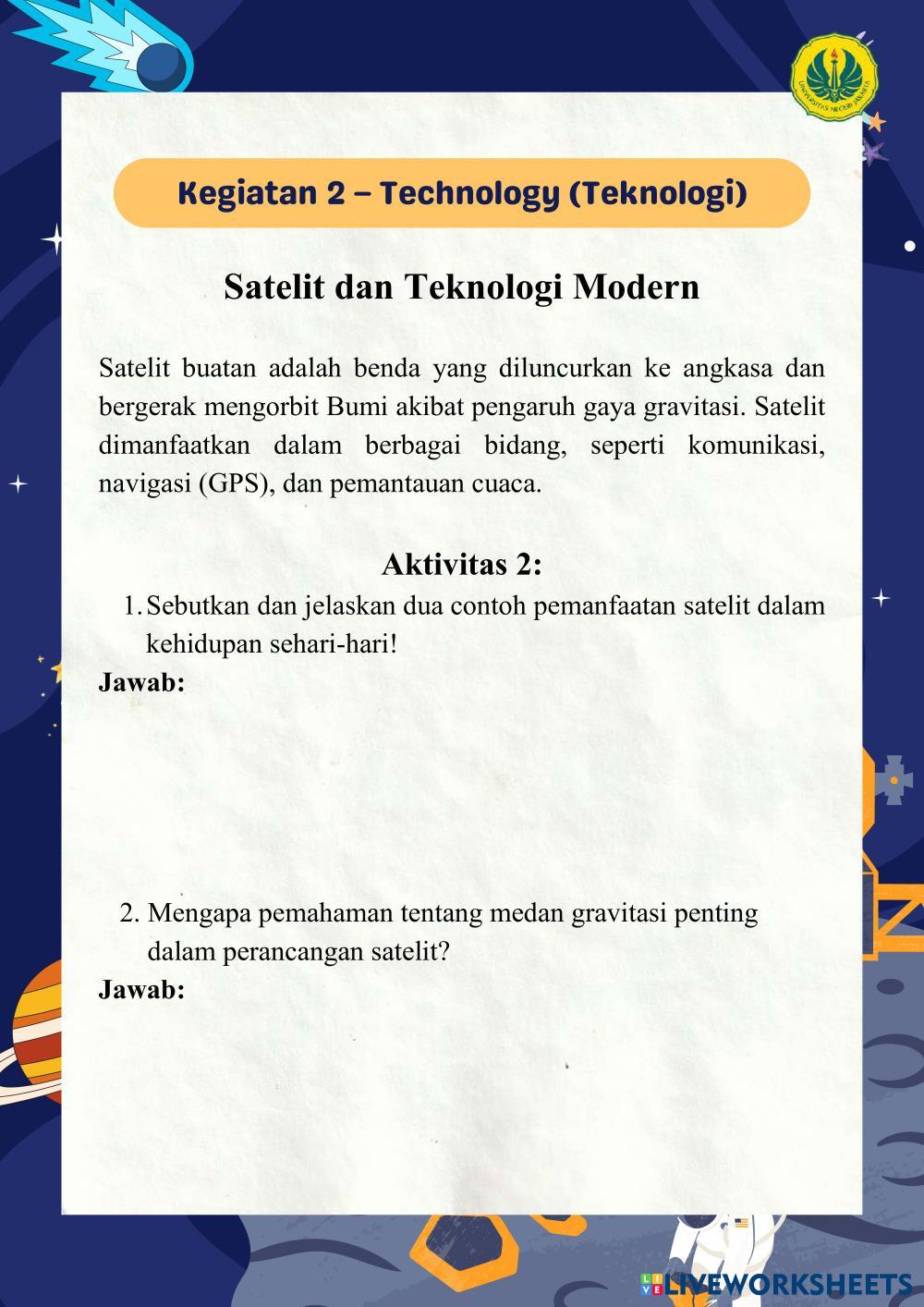 UNIVERSITAS NEGERI JAKARTA

Kegiatan 2 – Technology (Teknologi)

Satelit dan Teknologi Modern

Satelit buatan adalah benda yang diluncurkan ke angkasa dan bergerak mengorbit Bumi akibat pengaruh gaya gravitasi. Satelit dimanfaatkan dalam berbagai bidang, seperti komunikasi, navigasi (GPS), dan pemantauan cuaca.

Aktivitas 2:

1. Sebutkan dan jelaskan dua contoh pemanfaatan satelit dalam kehidupan sehari-hari!

Jawab:

2. Mengapa pemahaman tentang medan gravitasi penting dalam perancangan satelit?

Jawab:

LIVEWORKSHEETS